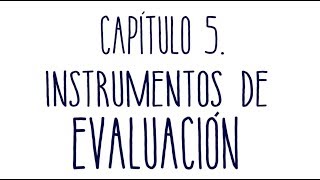 CAPÍTULO 5.
INSTRUMENTOS DE
EVALUACIÓN